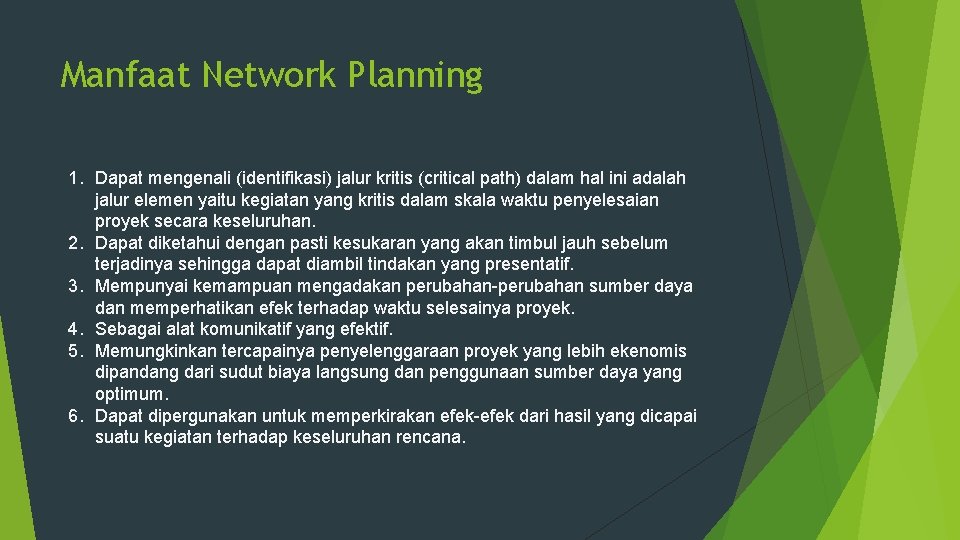 Manfaat Network Planning

1. Dapat mengenali (identifikasi) jalur kritis (critical path) dalam hal ini adalah jalur elemen yaitu kegiatan yang kritis dalam skala waktu penyelesaian proyek secara keseluruhan.
2. Dapat diketahui dengan pasti kesukaran yang akan timbul jauh sebelum terjadinya sehingga dapat diambil tindakan yang presentatif.
3. Mempunyai kemampuan mengadakan perubahan-perubahan sumber daya dan memperhatikan efek terhadap waktu selesainya proyek.
4. Sebagai alat komunikatif yang efektif.
5. Memungkinkan tercapainya penyelenggaraan proyek yang lebih ekenomis dipandang dari sudut biaya langsung dan penggunaan sumber daya yang optimum.
6. Dapat dipergunakan untuk memperkirakan efek-efek dari hasil yang dicapai suatu kegiatan terhadap keseluruhan rencana.